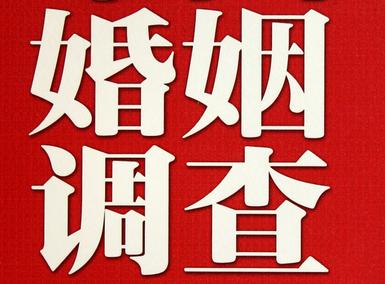 婚姻
调查